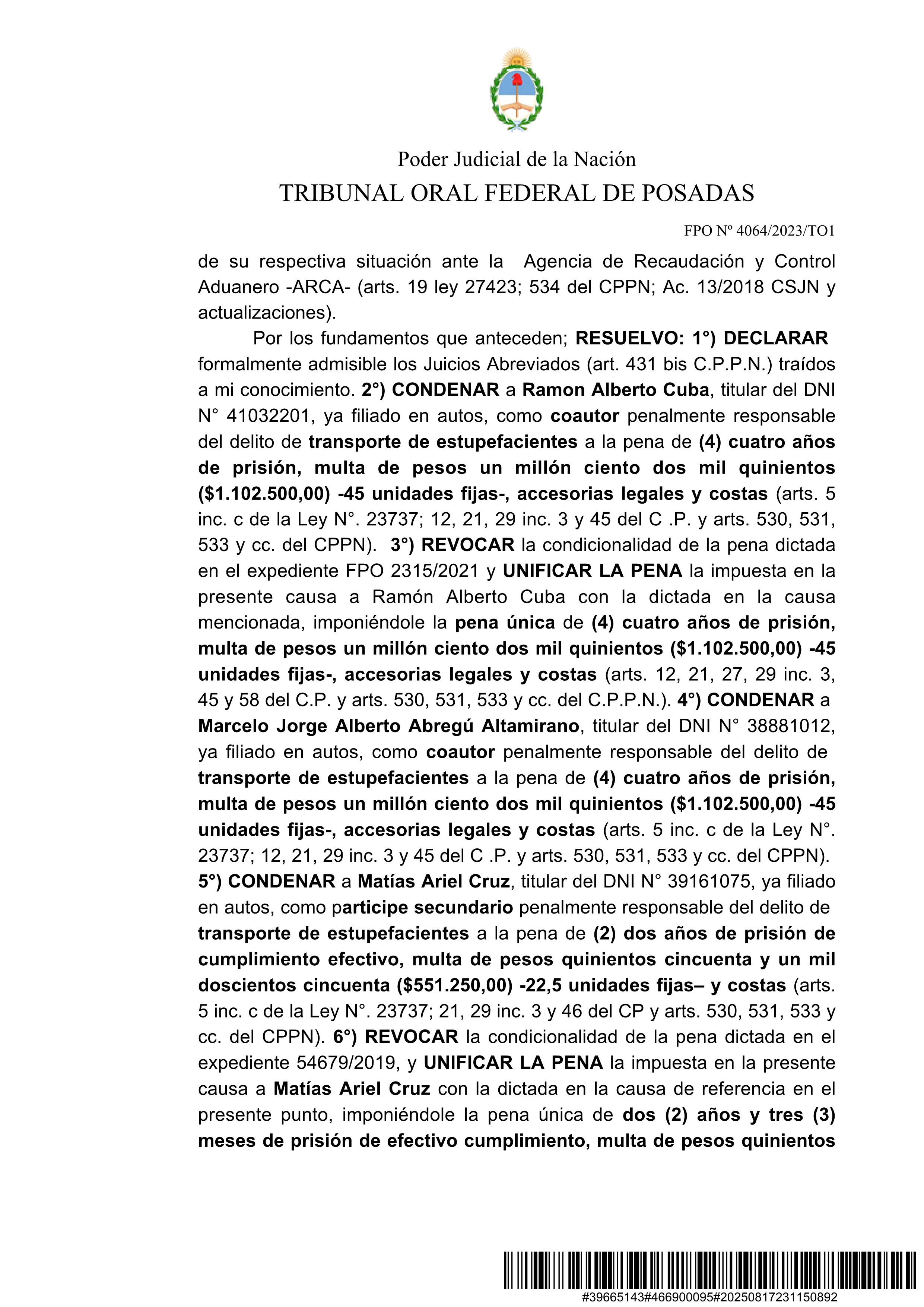 Poder Judicial de la Nación
TRIBUNAL ORAL FEDERAL DE POSADAS

FPO Nº 4064/2023/TO1

de su respectiva situación ante la Agencia de Recaudación y Control Aduanero -ARCA- (arts. 19 ley 27423; 534 del CPPN; Ac. 13/2018 CSJN y actualizaciones).

Por los fundamentos que anteceden; RESUELVO: 1°) DECLARAR formalmente admisible los Juicios Abreviados (art. 431 bis C.P.P.N.) traídos a mi conocimiento. 2°) CONDENAR a Ramon Alberto Cuba, titular del DNI N° 41032201, ya filiado en autos, como coautor penalmente responsable del delito de transporte de estupefacientes a la pena de (4) cuatro años de prisión, multa de pesos un millón ciento dos mil quinientos ($1.102.500,00) -45 unidades fijas-, accesorias legales y costas (arts. 5 inc. c de la Ley N°. 23737; 12, 21, 29 inc. 3 y 45 del C .P. y arts. 530, 531, 533 y cc. del CPPN). 3°) REVOCAR la condicionalidad de la pena dictada en el expediente FPO 2315/2021 y UNIFICAR LA PENA la impuesta en la presente causa a Ramón Alberto Cuba con la dictada en la causa mencionada, imponiéndole la pena única de (4) cuatro años de prisión, multa de pesos un millón ciento dos mil quinientos ($1.102.500,00) -45 unidades fijas-, accesorias legales y costas (arts. 12, 21, 27, 29 inc. 3, 45 y 58 del C.P. y arts. 530, 531, 533 y cc. del C.P.P.N.). 4°) CONDENAR a Marcelo Jorge Alberto Abregú Altamirano, titular del DNI N° 38881012, ya filiado en autos, como coautor penalmente responsable del delito de transporte de estupefacientes a la pena de (4) cuatro años de prisión, multa de pesos un millón ciento dos mil quinientos ($1.102.500,00) -45 unidades fijas-, accesorias legales y costas (arts. 5 inc. c de la Ley N°. 23737; 12, 21, 29 inc. 3 y 45 del C .P. y arts. 530, 531, 533 y cc. del CPPN). 5°) CONDENAR a Matías Ariel Cruz, titular del DNI N° 39161075, ya filiado en autos, como participe secundario penalmente responsable del delito de transporte de estupefacientes a la pena de (2) dos años de prisión de cumplimiento efectivo, multa de pesos quinientos cincuenta y un mil doscientos cincuenta ($551.250,00) -22,5 unidades fijas– y costas (arts. 5 inc. c de la Ley N°. 23737; 21, 29 inc. 3 y 46 del CP y arts. 530, 531, 533 y cc. del CPPN). 6°) REVOCAR la condicionalidad de la pena dictada en el expediente 54679/2019, y UNIFICAR LA PENA la impuesta en la presente causa a Matías Ariel Cruz con la dictada en la causa de referencia en el presente punto, imponiéndole la pena única de dos (2) años y tres (3) meses de prisión de efectivo cumplimiento, multa de pesos quinientos

#39665143#466900095#20250817231150892